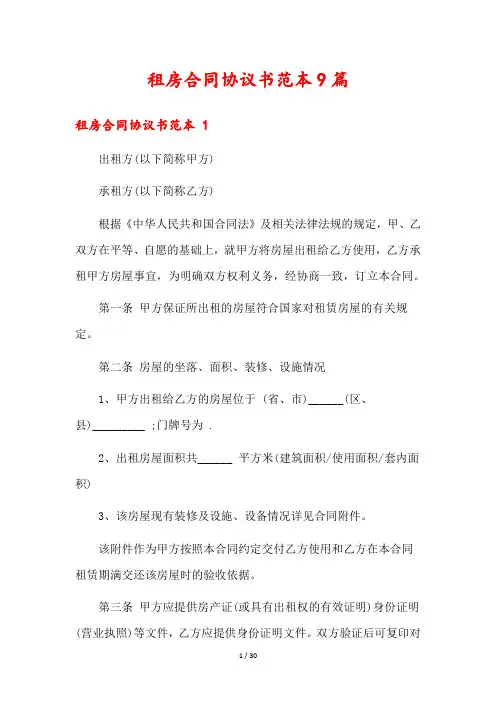 租房合同协议书范本9篇

租房合同协议书范本 1

出租方(以下简称甲方)

承租方(以下简称乙方)

根据《中华人民共和国合同法》及相关法律法规的规定，甲、乙双方在平等、自愿的基础上，就甲方将房屋出租给乙方使用，乙方承租甲方房屋事宜，为明确双方权利义务，经协商一致，订立本合同。

第一条 甲方保证所出租的房屋符合国家对租赁房屋的有关规定。

第二条 房屋的坐落、面积、装修、设施情况

1、甲方出租给乙方的房屋位于 (省、市)______(区、县)_________ ;门牌号为 .

2、出租房屋面积共______ 平方米(建筑面积/使用面积/套内面积)

3、该房屋现有装修及设施、设备情况详见合同附件。

该附件作为甲方按照本合同约定交付乙方使用和乙方在本合同租赁期满交还该房屋时的验收依据。

第三条 甲方应提供房产证(或具有出租权的有效证明)身份证明(营业执照)等文件，乙方应提供身份证明文件。双方验证后可复印对

1 / 30